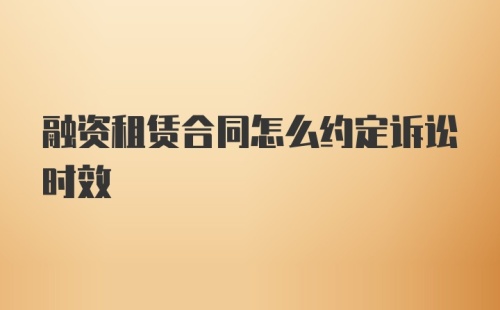 融资租赁合同怎么约定诉讼时效